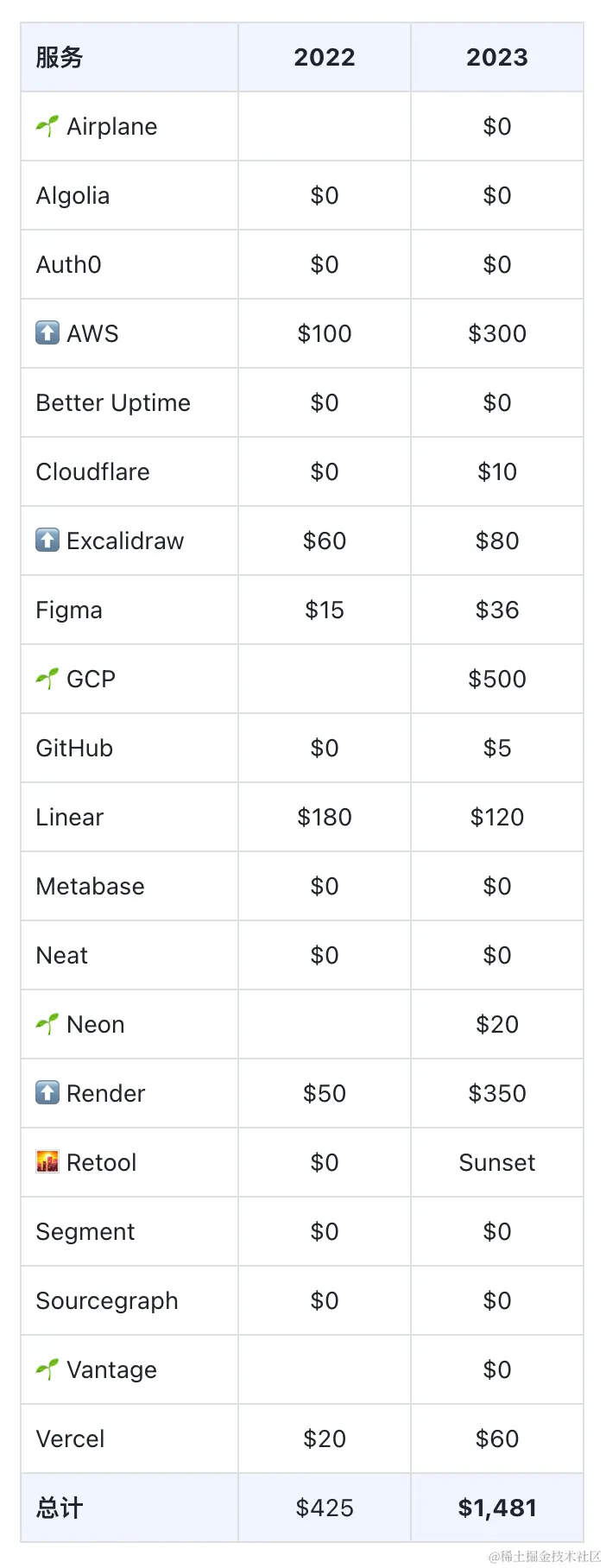 | 服务 | 2022 | 2023 |
|---|---|---|
| 🌱 Airplane | | \$0 |
| Algolia | \$0 | \$0 |
| Auth0 | \$0 | \$0 |
| ⬆️ AWS | \$100 | \$300 |
| Better Uptime | \$0 | \$0 |
| Cloudflare | \$0 | \$10 |
| ⬆️ Excalidraw | \$60 | \$80 |
| Figma | \$15 | \$36 |
| 🌱 GCP | | \$500 |
| GitHub | \$0 | \$5 |
| Linear | \$180 | \$120 |
| Metabase | \$0 | \$0 |
| Neat | \$0 | \$0 |
| 🌱 Neon | | \$20 |
| ⬆️ Render | \$50 | \$350 |
| 🌇 Retool | \$0 | Sunset |
| Segment | \$0 | \$0 |
| Sourcegraph | \$0 | \$0 |
| 🌱 Vantage | | \$0 |
| Vercel | \$20 | \$60 |
| 总计 | \$425 | \$1,481 |

@稀土掘金技术社区